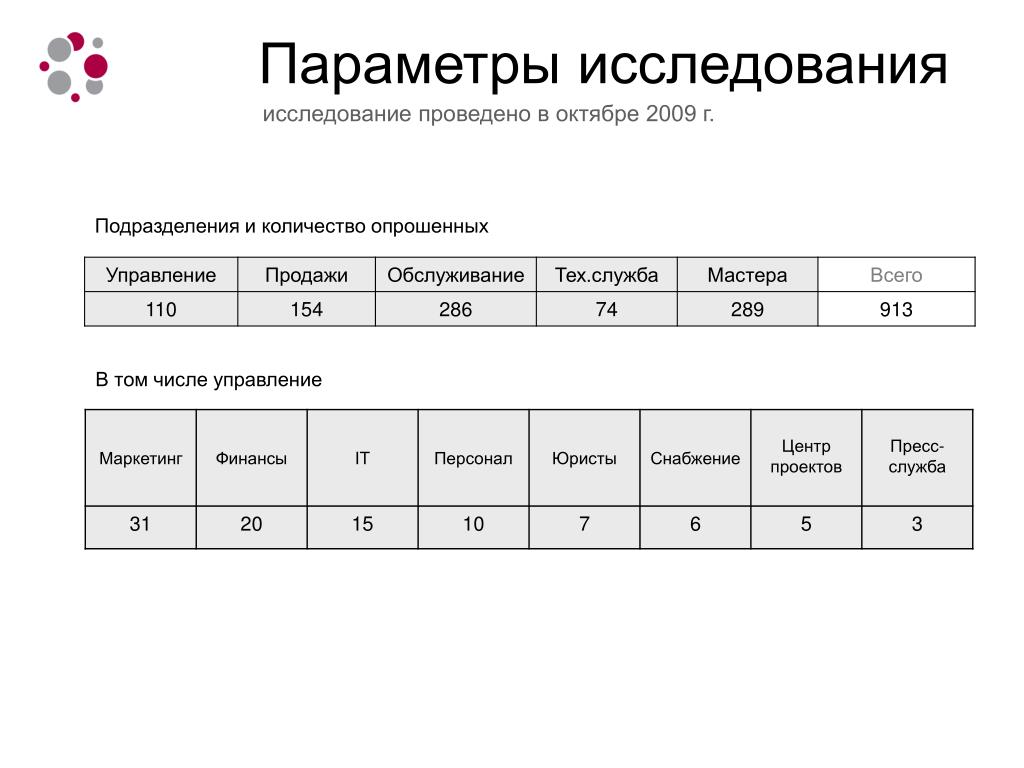 Параметры исследования

исследование проведено в октябре 2009 г.

Подразделения и количество опрошенных

| Управление | Продажи | Обслуживание | Тех.служба | Мастера | Всего |
|---|---|---|---|---|---|
| 110 | 154 | 286 | 74 | 289 | 913 |

В том числе управление

| Маркетинг | Финансы | IT | Персонал | Юристы | Снабжение | Центр проектов | Пресс-служба |
|---|---|---|---|---|---|---|---|
| 31 | 20 | 15 | 10 | 7 | 6 | 5 | 3 |